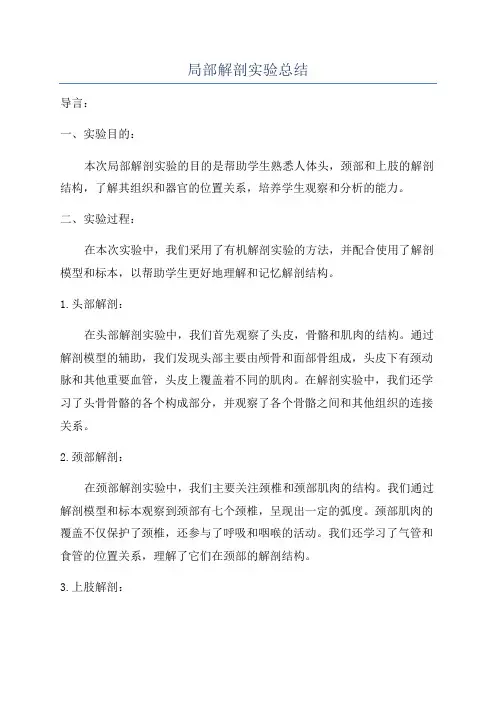 局部解剖实验总结

导言：

一、实验目的：

本次局部解剖实验的目的是帮助学生熟悉人体头，颈部和上肢的解剖结构，了解其组织和器官的位置关系，培养学生观察和分析的能力。

二、实验过程：

在本次实验中，我们采用了有机解剖实验的方法，并配合使用了解剖模型和标本，以帮助学生更好地理解和记忆解剖结构。

1.头部解剖：

在头部解剖实验中，我们首先观察了头皮，骨骼和肌肉的结构。通过解剖模型的辅助，我们发现头部主要由颅骨和面部骨组成，头皮下有颈动脉和其他重要血管，头皮上覆盖着不同的肌肉。在解剖实验中，我们还学习了头骨骨骼的各个构成部分，并观察了各个骨骼之间和其他组织的连接关系。

2.颈部解剖：

在颈部解剖实验中，我们主要关注颈椎和颈部肌肉的结构。我们通过解剖模型和标本观察到颈部有七个颈椎，呈现出一定的弧度。颈部肌肉的覆盖不仅保护了颈椎，还参与了呼吸和咽喉的活动。我们还学习了气管和食管的位置关系，理解了它们在颈部的解剖结构。

3.上肢解剖：